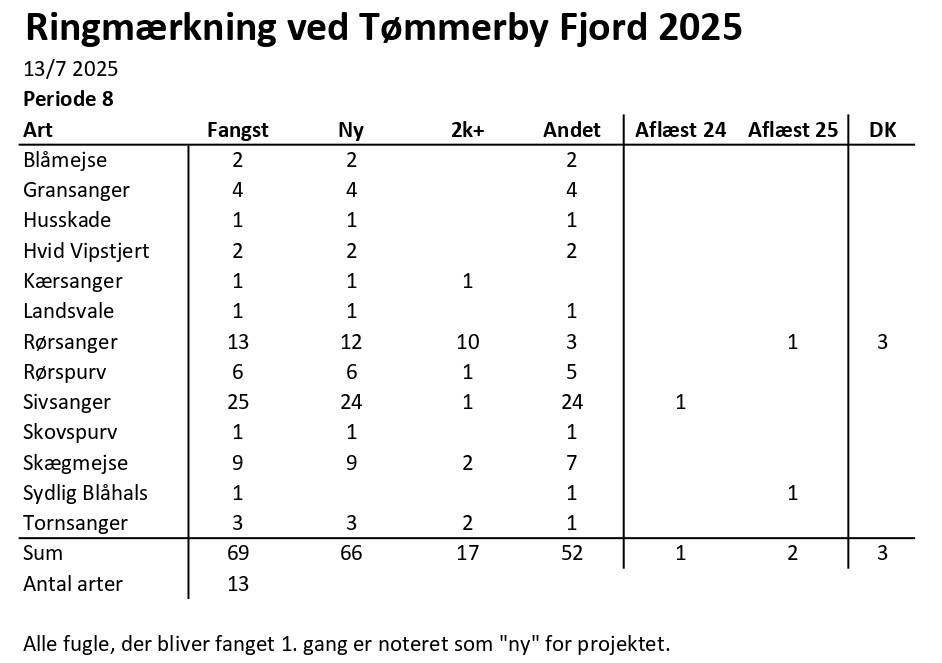 Ringmærkning ved Tømmerby Fjord 2025

13/7 2025

Periode 8

| Art | Fangst | Ny | 2k+ | Andet | Aflæst 24 | Aflæst 25 | DK |
|---|---|---|---|---|---|---|---|
| Blåmejse | 2 | 2 | | 2 | | | |
| Gransanger | 4 | 4 | | 4 | | | |
| Husskade | 1 | 1 | | 1 | | | |
| Hvid Vipstjert | 2 | 2 | | 2 | | | |
| Kærsanger | 1 | 1 | 1 | | | | |
| Landsvale | 1 | 1 | | 1 | | | |
| Rørsanger | 13 | 12 | 10 | 3 | | 1 | 3 |
| Rørspurv | 6 | 6 | 1 | 5 | | | |
| Sivsanger | 25 | 24 | 1 | 24 | 1 | | |
| Skovspurv | 1 | 1 | | 1 | | | |
| Skægmejse | 9 | 9 | 2 | 7 | | | |
| Sydlig Blåhals | 1 | | | 1 | | 1 | |
| Tornsanger | 3 | 3 | 2 | 1 | | | |
| Sum | 69 | 66 | 17 | 52 | 1 | 2 | 3 |
| Antal arter | 13 | | | | | | |

Alle fugle, der bliver fanget 1. gang er noteret som "ny" for projektet.